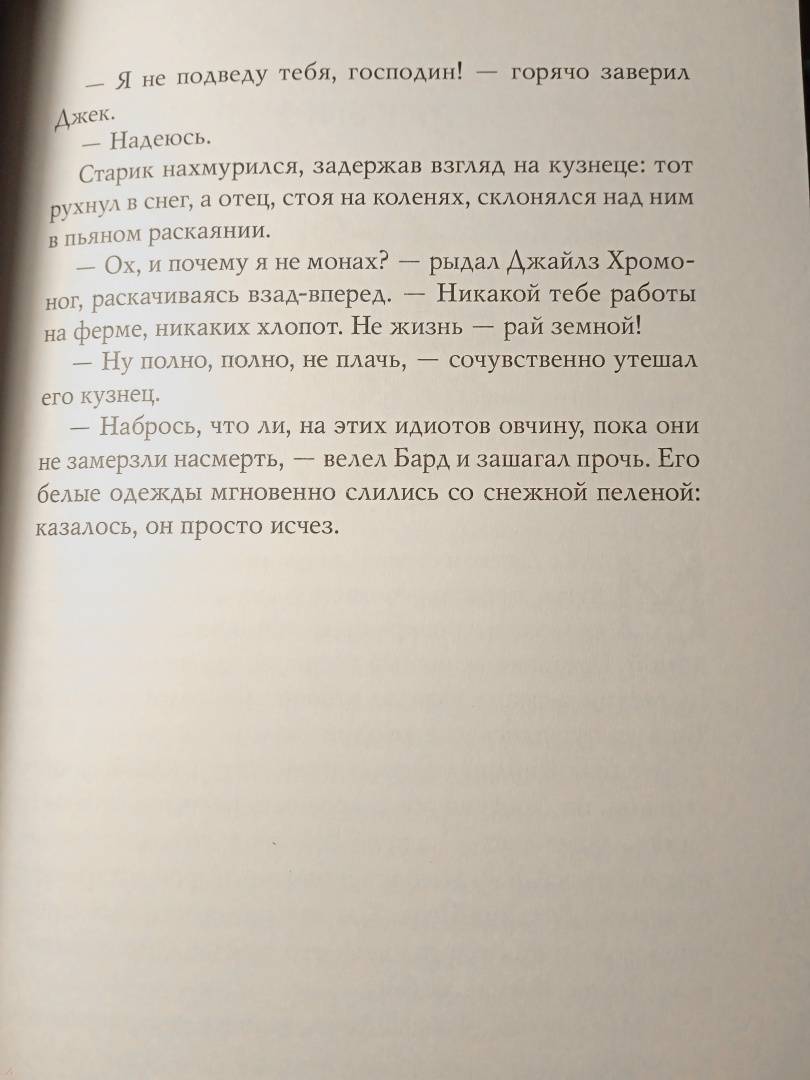 — Я не подведу тебя, господин! — горячо заверил Джек.

— Надеюсь.

Старик нахмурился, задержав взгляд на кузнеце: тот рухнул в снег, а отец, стоя на коленях, склонялся над ним в пьяном раскаянии.

— Ох, и почему я не монах? — рыдал Джайлз Хромоног, раскачиваясь взад-вперед. — Никакой тебе работы на ферме, никаких хлопот. Не жизнь — рай земной!

— Ну полно, полно, не плачь, — сочувственно утешал его кузнец.

— Набрось, что ли, на этих идиотов овчину, пока они не замерзли насмерть, — велел Бард и зашагал прочь. Его белые одежды мгновенно слились со снежной пеленой: казалось, он просто исчез.